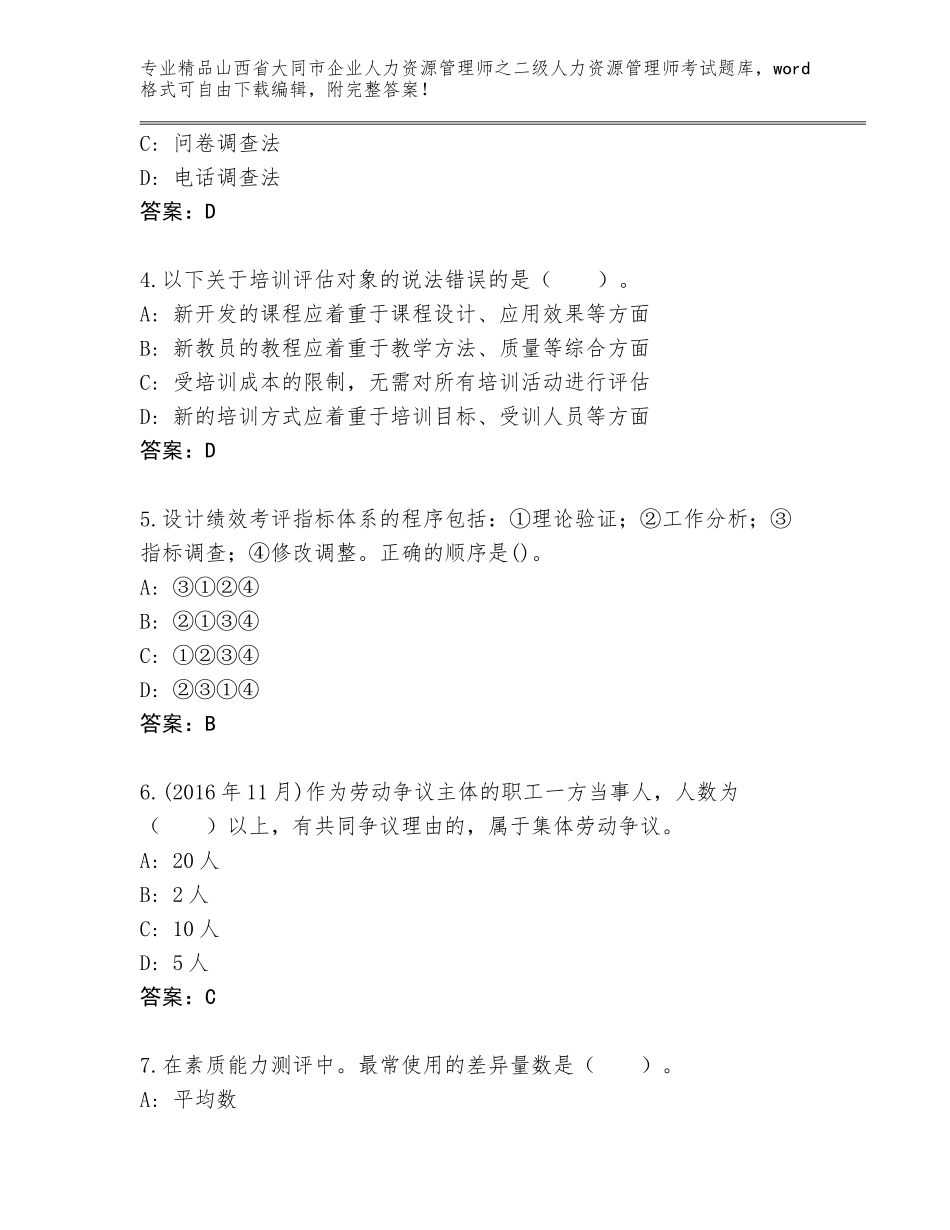 专业精品山西省大同市企业人力资源管理师之二级人力资源管理师考试题库，word格式可自由下载编辑，附完整答案！

C：问卷调查法
D：电话调查法
答案：D

4.以下关于培训评估对象的说法错误的是（　　）。
A：新开发的课程应着重于课程设计、应用效果等方面
B：新教员的教程应着重于教学方法、质量等综合方面
C：受培训成本的限制，无需对所有培训活动进行评估
D：新的培训方式应着重于培训目标、受训人员等方面
答案：D

5.设计绩效考评指标体系的程序包括：①理论验证；②工作分析；③指标调查；④修改调整。正确的顺序是()。
A：③①②④
B：②①③④
C：①②③④
D：②③①④
答案：B

6.(2016年11月)作为劳动争议主体的职工一方当事人，人数为（　　）以上，有共同争议理由的，属于集体劳动争议。
A：20人
B：2人
C：10人
D：5人
答案：C

7.在素质能力测评中。最常使用的差异量数是（　　）。
A：平均数